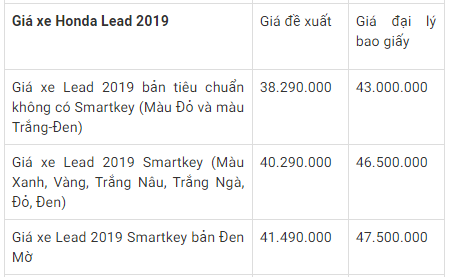 | Giá xe Honda Lead 2019 | Giá đề xuất | Giá đại lý bao giấy |
|---|---|---|
| Giá xe Lead 2019 bản tiêu chuẩn không có Smartkey (Màu Đỏ và màu Trắng-Đen) | 38.290.000 | 43.000.000 |
| Giá xe Lead 2019 Smartkey (Màu Xanh, Vàng, Trắng Nâu, Trắng Ngà, Đỏ, Đen) | 40.290.000 | 46.500.000 |
| Giá xe Lead 2019 Smartkey bản Đen Mờ | 41.490.000 | 47.500.000 |